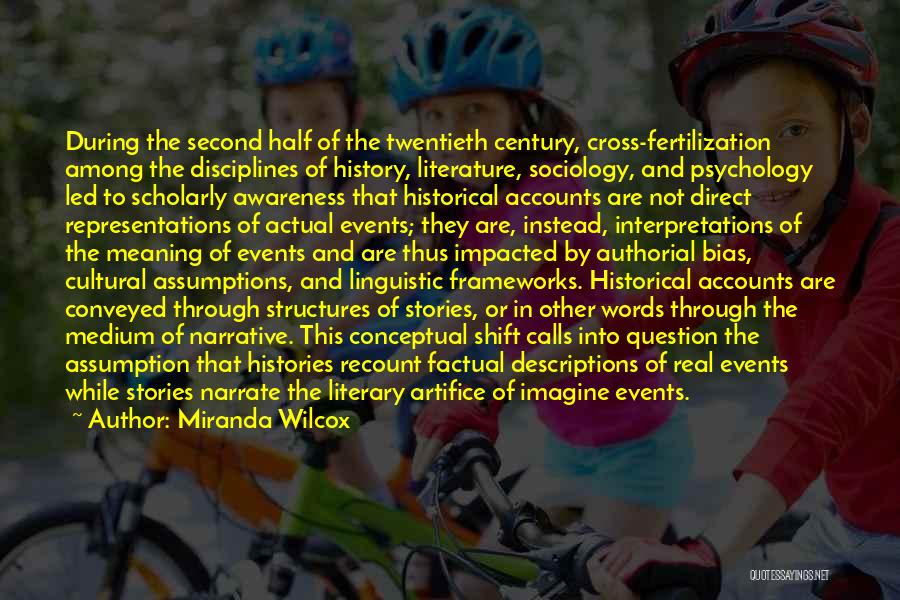 During the second half of the twentieth century, cross-fertilization among the disciplines of history, literature, sociology, and psychology led to scholarly awareness that historical accounts are not direct representations of actual events; they are, instead, interpretations of the meaning of events and are thus impacted by authorial bias, cultural assumptions, and linguistic frameworks. Historical accounts are conveyed through structures of stories, or in other words through the medium of narrative. This conceptual shift calls into question the assumption that histories recount factual descriptions of real events while stories narrate the literary artifice of imagine events.

~ Author: Miranda Wilcox

QUOTESSAYINGS.NET